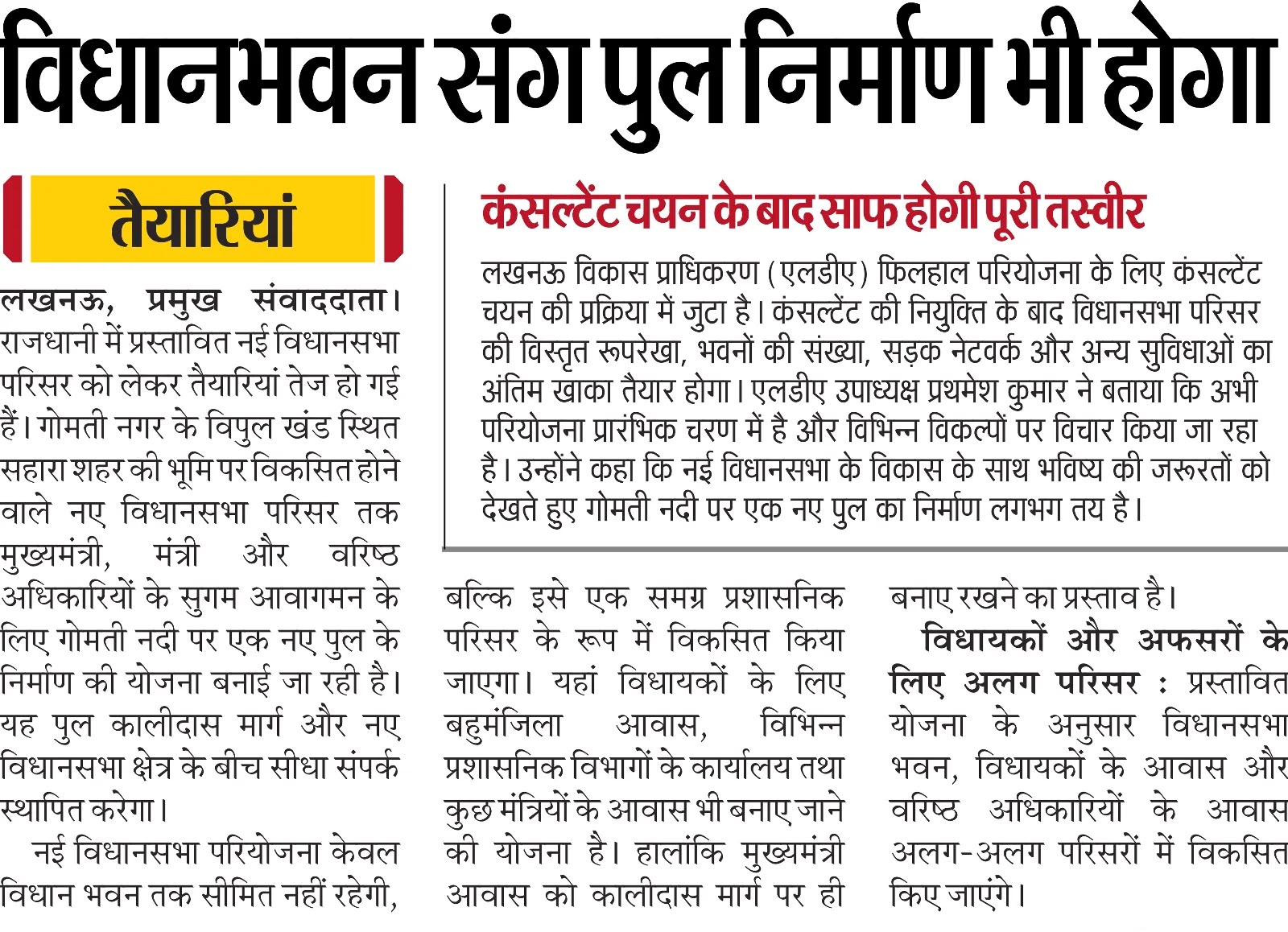 विधानभवन संग पुल निर्माण भी होगा

तैयारियां

लखनऊ, प्रमुख संवाददाता। राजधानी में प्रस्तावित नई विधानसभा परिसर को लेकर तैयारियां तेज हो गई हैं। गोमती नगर के विपुल खंड स्थित सहारा शहर की भूमि पर विकसित होने वाले नए विधानसभा परिसर तक मुख्यमंत्री, मंत्री और वरिष्ठ अधिकारियों के सुगम आवागमन के लिए गोमती नदी पर एक नए पुल के निर्माण की योजना बनाई जा रही है। यह पुल कालीदास मार्ग और नए विधानसभा क्षेत्र के बीच सीधा संपर्क स्थापित करेगा।

नई विधानसभा परियोजना केवल विधान भवन तक सीमित नहीं रहेगी, बल्कि इसे एक समग्र प्रशासनिक परिसर के रूप में विकसित किया जाएगा। यहां विधायकों के लिए बहुमंजिला आवास, विभिन्न प्रशासनिक विभागों के कार्यालय तथा कुछ मंत्रियों के आवास भी बनाए जाने की योजना है। हालांकि मुख्यमंत्री आवास को कालीदास मार्ग पर ही बनाए रखने का प्रस्ताव है।

विधायकों और अफसरों के लिए अलग परिसर : प्रस्तावित योजना के अनुसार विधानसभा भवन, विधायकों के आवास और वरिष्ठ अधिकारियों के आवास अलग-अलग परिसरों में विकसित किए जाएंगे।

कंसल्टेंट चयन के बाद साफ होगी पूरी तस्वीर

लखनऊ विकास प्राधिकरण (एलडीए) फिलहाल परियोजना के लिए कंसल्टेंट चयन की प्रक्रिया में जुटा है। कंसल्टेंट की नियुक्ति के बाद विधानसभा परिसर की विस्तृत रूपरेखा, भवनों की संख्या, सड़क नेटवर्क और अन्य सुविधाओं का अंतिम खाका तैयार होगा। एलडीए उपाध्यक्ष प्रथमेश कुमार ने बताया कि अभी परियोजना प्रारंभिक चरण में है और विभिन्न विकल्पों पर विचार किया जा रहा है। उन्होंने कहा कि नई विधानसभा के विकास के साथ भविष्य की जरूरतों को देखते हुए गोमती नदी पर एक नए पुल का निर्माण लगभग तय है।